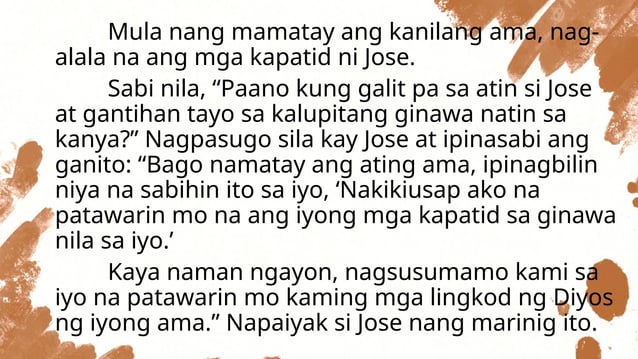 Mula nang mamatay ang kanilang ama, nag-alala na ang mga kapatid ni Jose.

Sabi nila, “Paano kung galit pa sa atin si Jose at gantihan tayo sa kalupitang ginawa natin sa kanya?” Nagpasugo sila kay Jose at ipinasabi ang ganito: “Bago namatay ang ating ama, ipinagbilin niya na sabihin ito sa iyo, ‘Nakikiusap ako na patawarin mo na ang iyong mga kapatid sa ginawa nila sa iyo.’

Kaya naman ngayon, nagsusumamo kami sa iyo na patawarin mo kaming mga lingkod ng Diyos ng iyong ama.” Napaiyak si Jose nang marinig ito.